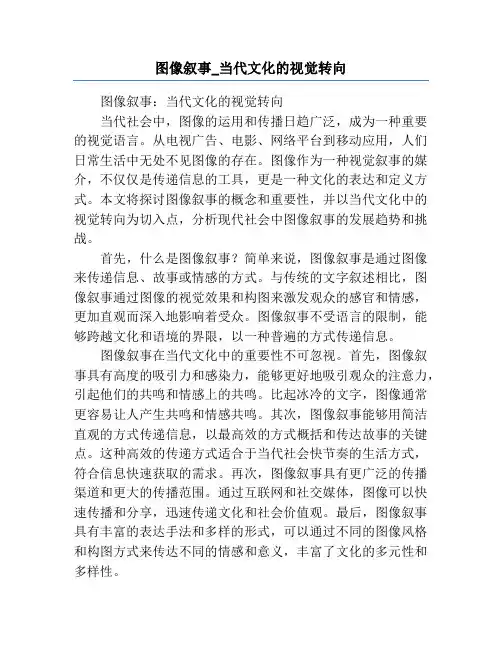 图像叙事_当代文化的视觉转向

图像叙事：当代文化的视觉转向

当代社会中，图像的运用和传播日趋广泛，成为一种重要的视觉语言。从电视广告、电影、网络平台到移动应用，人们日常生活中无处不见图像的存在。图像作为一种视觉叙事的媒介，不仅仅是传递信息的工具，更是一种文化的表达和定义方式。本文将探讨图像叙事的概念和重要性，并以当代文化中的视觉转向为切入点，分析现代社会中图像叙事的发展趋势和挑战。

首先，什么是图像叙事？简单来说，图像叙事是通过图像来传递信息、故事或情感的方式。与传统的文字叙述相比，图像叙事通过图像的视觉效果和构图来激发观众的感官和情感，更加直观而深入地影响着受众。图像叙事不受语言的限制，能够跨越文化和语境的界限，以一种普遍的方式传递信息。

图像叙事在当代文化中的重要性不可忽视。首先，图像叙事具有高度的吸引力和感染力，能够更好地吸引观众的注意力，引起他们的共鸣和情感上的共鸣。比起冰冷的文字，图像通常更容易让人产生共鸣和情感共鸣。其次，图像叙事能够用简洁直观的方式传递信息，以最高效的方式概括和传达故事的关键点。这种高效的传递方式适合于当代社会快节奏的生活方式，符合信息快速获取的需求。再次，图像叙事具有更广泛的传播渠道和更大的传播范围。通过互联网和社交媒体，图像可以快速传播和分享，迅速传递文化和社会价值观。最后，图像叙事具有丰富的表达手法和多样的形式，可以通过不同的图像风格和构图方式来传达不同的情感和意义，丰富了文化的多元性和多样性。